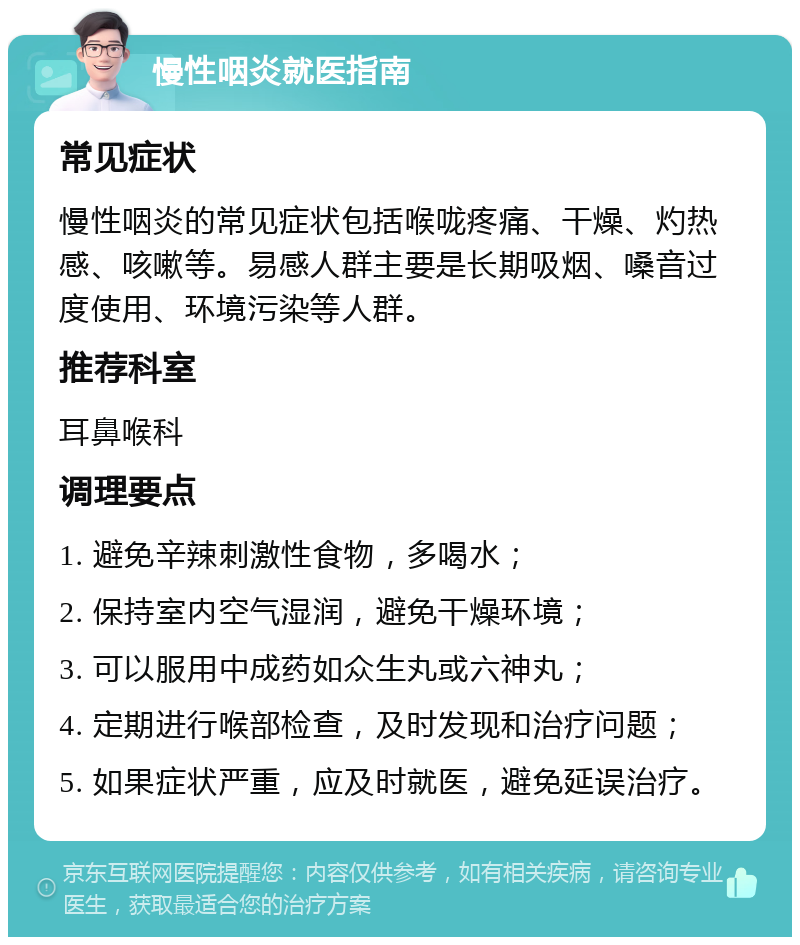 慢性咽炎就医指南

常见症状

慢性咽炎的常见症状包括喉咙疼痛、干燥、灼热感、咳嗽等。易感人群主要是长期吸烟、嗓音过度使用、环境污染等人群。

推荐科室

耳鼻喉科

调理要点

1. 避免辛辣刺激性食物，多喝水；

2. 保持室内空气湿润，避免干燥环境；

3. 可以服用中成药如众生丸或六神丸；

4. 定期进行喉部检查，及时发现和治疗问题；

5. 如果症状严重，应及时就医，避免延误治疗。

京东互联网医院提醒您：内容仅供参考，如有相关疾病，请咨询专业医生，获取最适合您的治疗方案